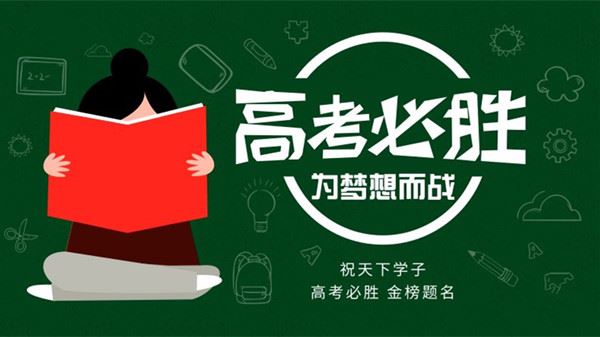 2+2=

高考必胜

为梦想而战

祝天下学子
高考必胜 金榜题名